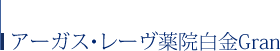 アーガス・レーヴ薬院白金Gran